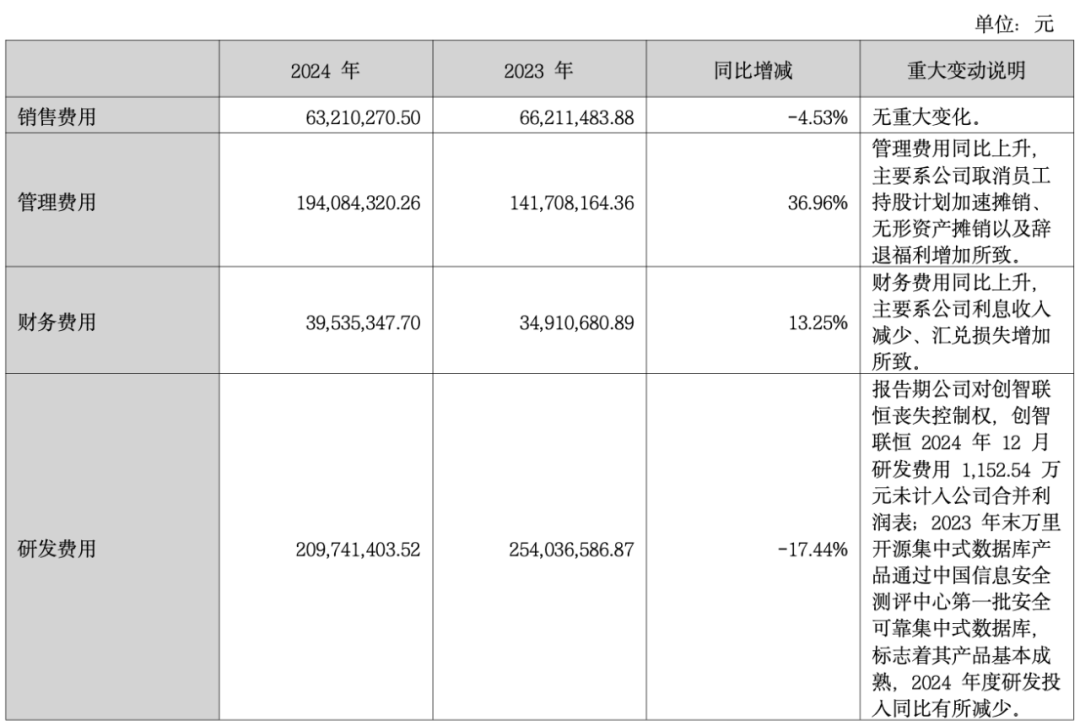 单位：元

| | 2024 年 | 2023 年 | 同比增减 | 重大变动说明 |
|---|---|---|---|---|
| 销售费用 | 63,210,270.50 | 66,211,483.88 | -4.53% | 无重大变化。 |
| 管理费用 | 194,084,320.26 | 141,708,164.36 | 36.96% | 管理费用同比上升，主要系公司取消员工持股计划加速摊销、无形资产摊销以及辞退福利增加所致。 |
| 财务费用 | 39,535,347.70 | 34,910,680.89 | 13.25% | 财务费用同比上升，主要系公司利息收入减少、汇兑损失增加所致。 |
| 研发费用 | 209,741,403.52 | 254,036,586.87 | -17.44% | 报告期公司对创智联恒丧失控制权，创智联恒 2024 年 12 月研发费用 1,152.54 万元未计入公司合并利润表；2023 年末万里开源集中式数据库产品通过中国信息安全测评中心第一批安全可靠集中式数据库，标志着其产品基本成熟，2024 年度研发投入同比有所减少。 |